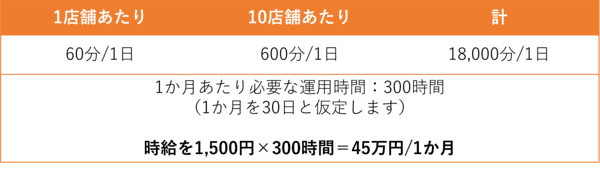 | 1店舗あたり | 10店舗あたり | 計 |
|---|---|---|
| 60分/1日 | 600分/1日 | 18,000分/1日 |

1か月あたり必要な運用時間：300時間
（1か月を30日と仮定します）

時給を1,500円×300時間＝45万円/1か月